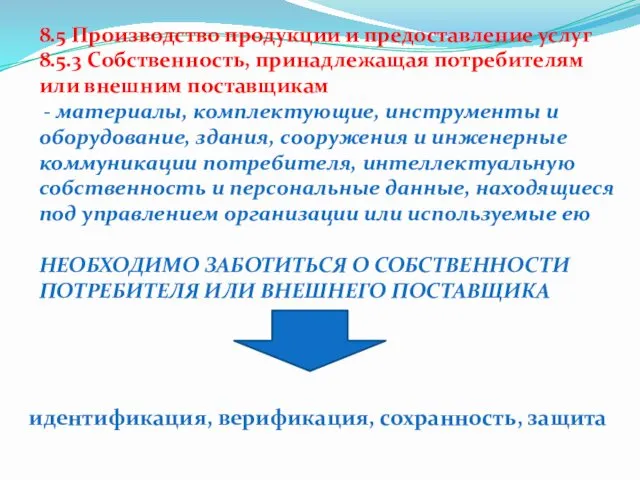 8.5 Производство продукции и предоставление услуг
8.5.3 Собственность, принадлежащая потребителям или внешним поставщикам

- материалы, комплектующие, инструменты и оборудование, здания, сооружения и инженерные коммуникации потребителя, интеллектуальную собственность и персональные данные, находящиеся под управлением организации или используемые ею

НЕОБХОДИМО ЗАБОТИТЬСЯ О СОБСТВЕННОСТИ ПОТРЕБИТЕЛЯ ИЛИ ВНЕШНЕГО ПОСТАВЩИКА

идентификация, верификация, сохранность, защита